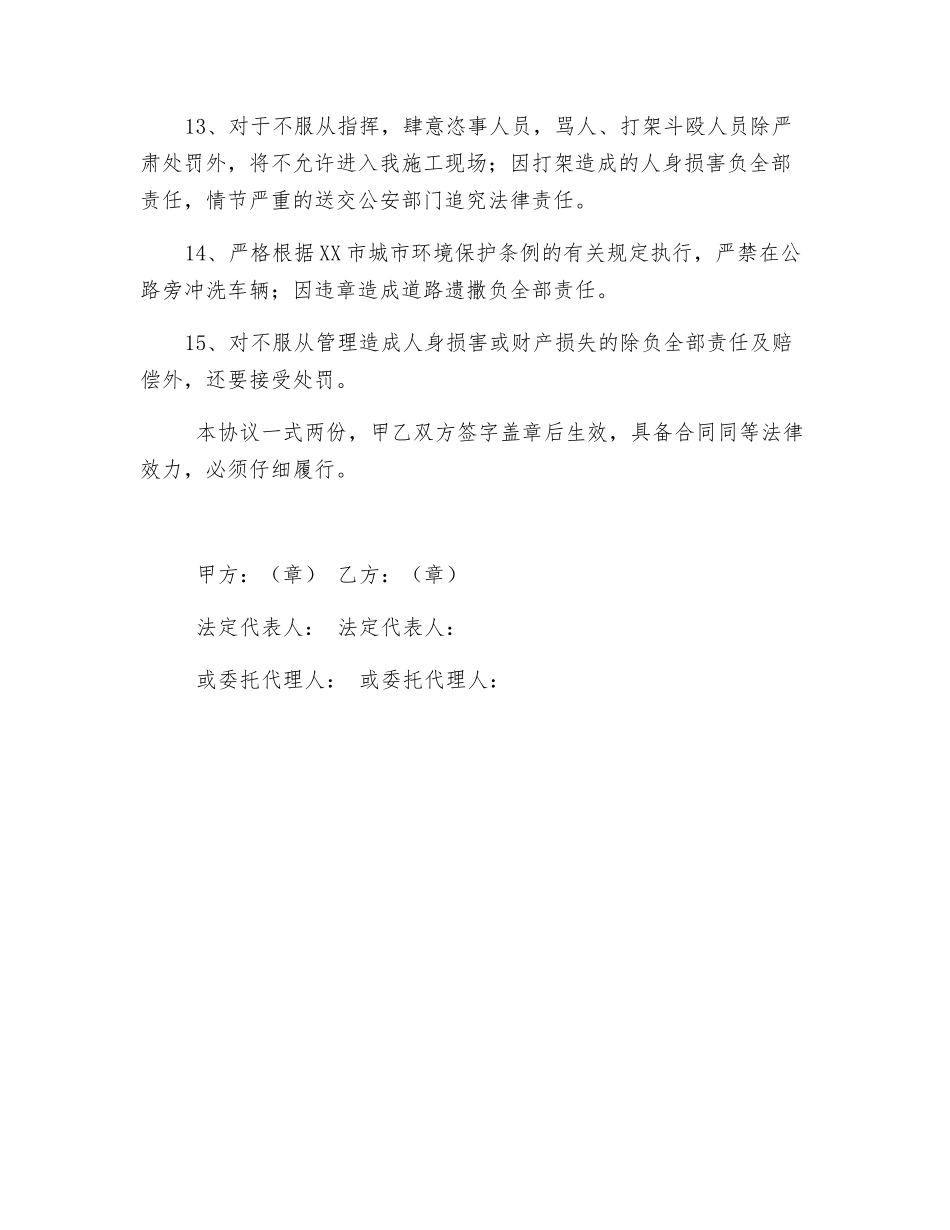 13、对于不服从指挥，肆意恣事人员，骂人、打架斗殴人员除严肃处罚外，将不允许进入我施工现场；因打架造成的人身损害负全部责任，情节严重的送交公安部门追究法律责任。

14、严格根据XX市城市环境保护条例的有关规定执行，严禁在公路旁冲洗车辆；因违章造成道路遗撒负全部责任。

15、对不服从管理造成人身损害或财产损失的除负全部责任及赔偿外，还要接受处罚。

本协议一式两份，甲乙双方签字盖章后生效，具备合同同等法律效力，必须仔细履行。

甲方：（章） 乙方：（章）

法定代表人： 法定代表人：

或委托代理人： 或委托代理人：